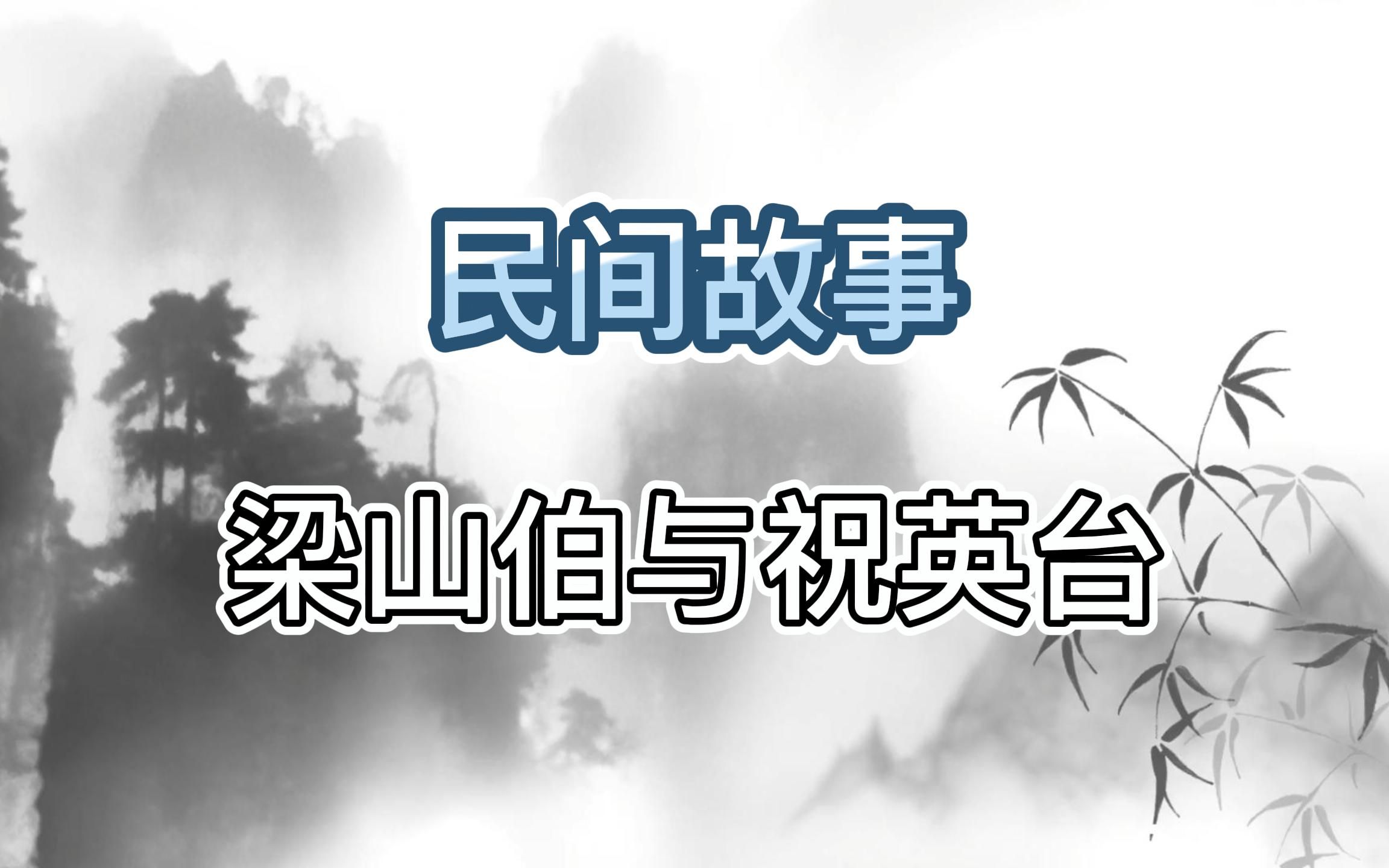 民间故事

梁山伯与祝英台